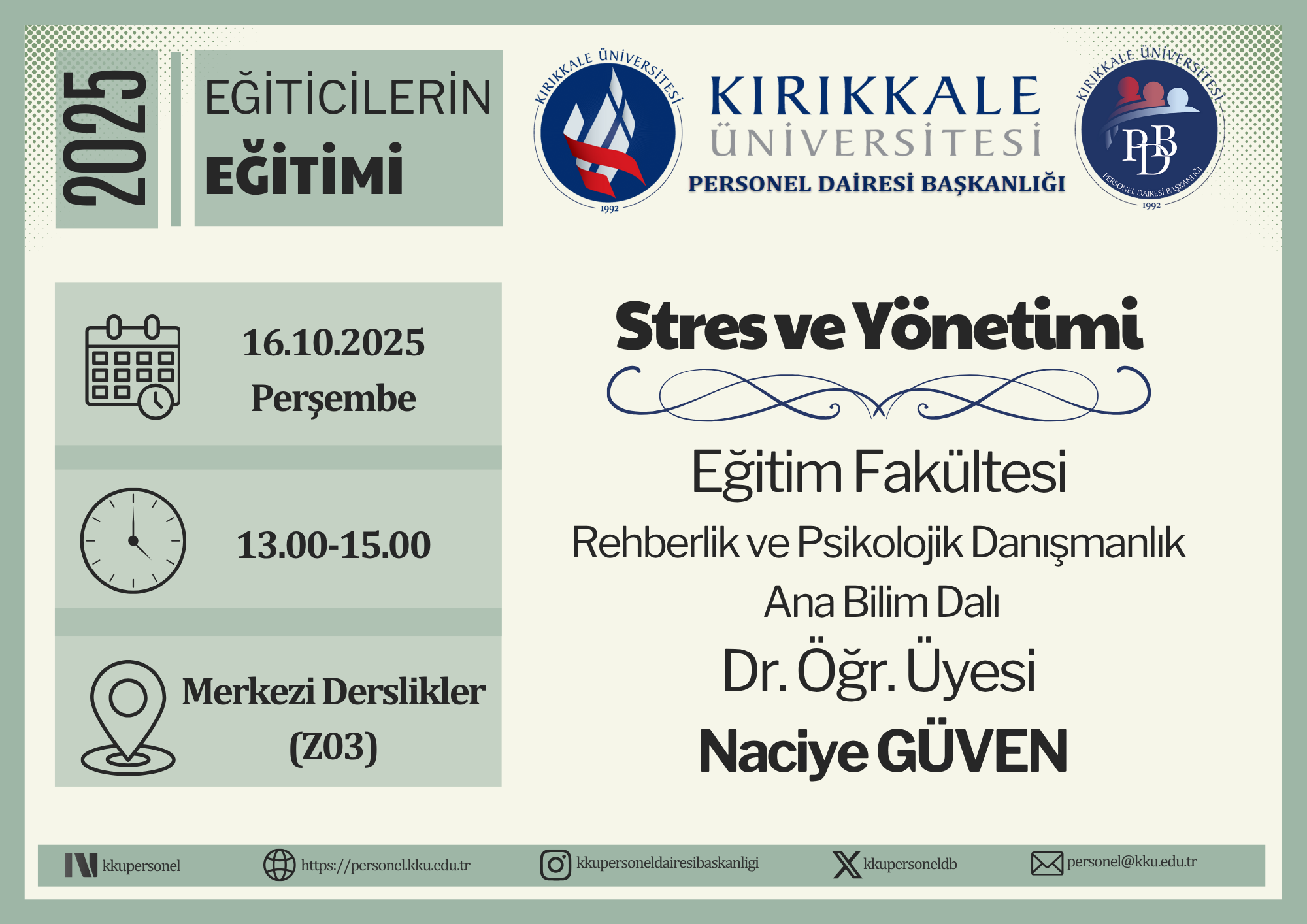 2025

EĞİTİCİLERİN
EĞİTİMİ

KIRIKKALE ÜNİVERSİTESİ
1992

KIRIKKALE
ÜNİVERSİTESİ
PERSONEL DAİRESİ BAŞKANLIĞI

KIRIKKALE ÜNİVERSİTESİ
PDB
PERSONEL DAİRESİ BAŞKANLIĞI
1992

16.10.2025
Perşembe

13.00-15.00

Merkezi Derslikler
(Z03)

Stres ve Yönetimi

Eğitim Fakültesi

Rehberlik ve Psikolojik Danışmanlık Ana Bilim Dalı

Dr. Öğr. Üyesi
Naciye GÜVEN

kkupersonel https://personel.kku.edu.tr kkupersoneldairesibaskanligi kkupersoneldb personel@kku.edu.tr